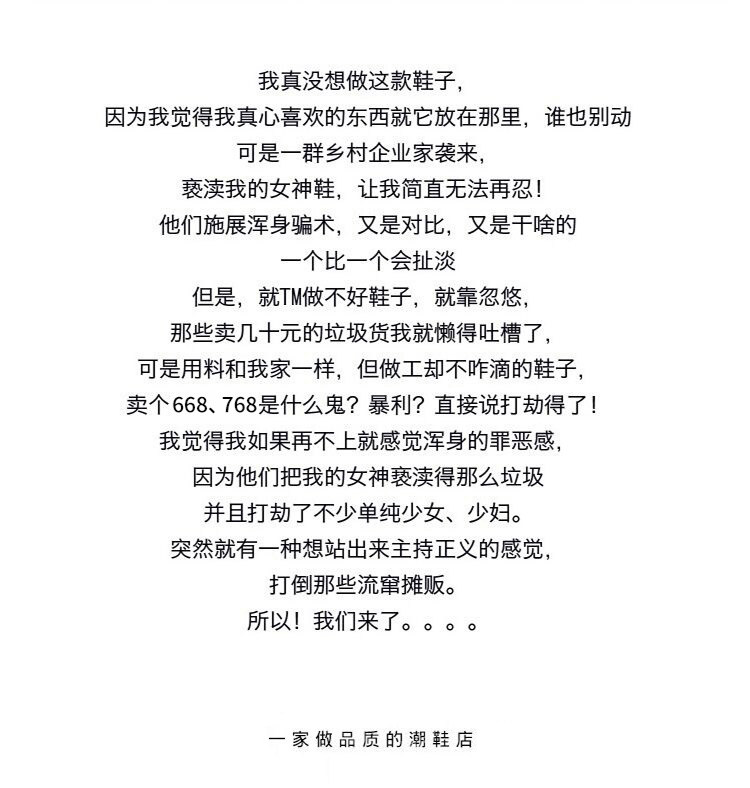 我真没想做这款鞋子,
因为我觉得我真心喜欢的东西就它放在那里,谁也别动
可是一群乡村企业家袭来,
亵渎我的女神鞋,让我简直无法再忍!
他们施展浑身骗术,又是对比,又是干啥的
一个比一个会扯淡
但是,就TM做不好鞋子,就靠忽悠,
那些卖几十元的垃圾货我就懒得吐槽了,
可是用料和我家一样,但做工却不咋滴的鞋子,
卖个668、768是什么鬼?暴利?直接说打劫得了!
我觉得我如果再不上就感觉浑身的罪恶感,
因为他们把我的女神亵渎得那么垃圾
并且打劫了不少单纯少女、少妇。
突然就有一种想站出来主持正义的感觉,
打倒那些流窜摊贩。
所以!我们来了。。。。

一家做品质的潮鞋店